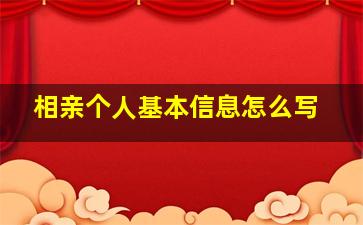 相亲个人基本信息怎么写